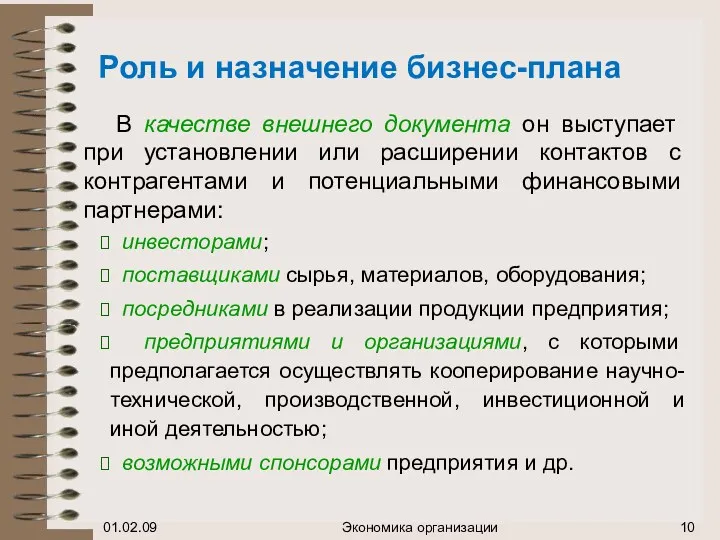 Роль и назначение бизнес-плана

В качестве внешнего документа он выступает при установлении или расширении контактов с контрагентами и потенциальными финансовыми партнерами:

инвесторами;

поставщиками сырья, материалов, оборудования;

посредниками в реализации продукции предприятия;

предприятиями и организациями, с которыми предполагается осуществлять кооперирование научно-технической, производственной, инвестиционной и иной деятельностью;

возможными спонсорами предприятия и др.

01.02.09 Экономика организации 10